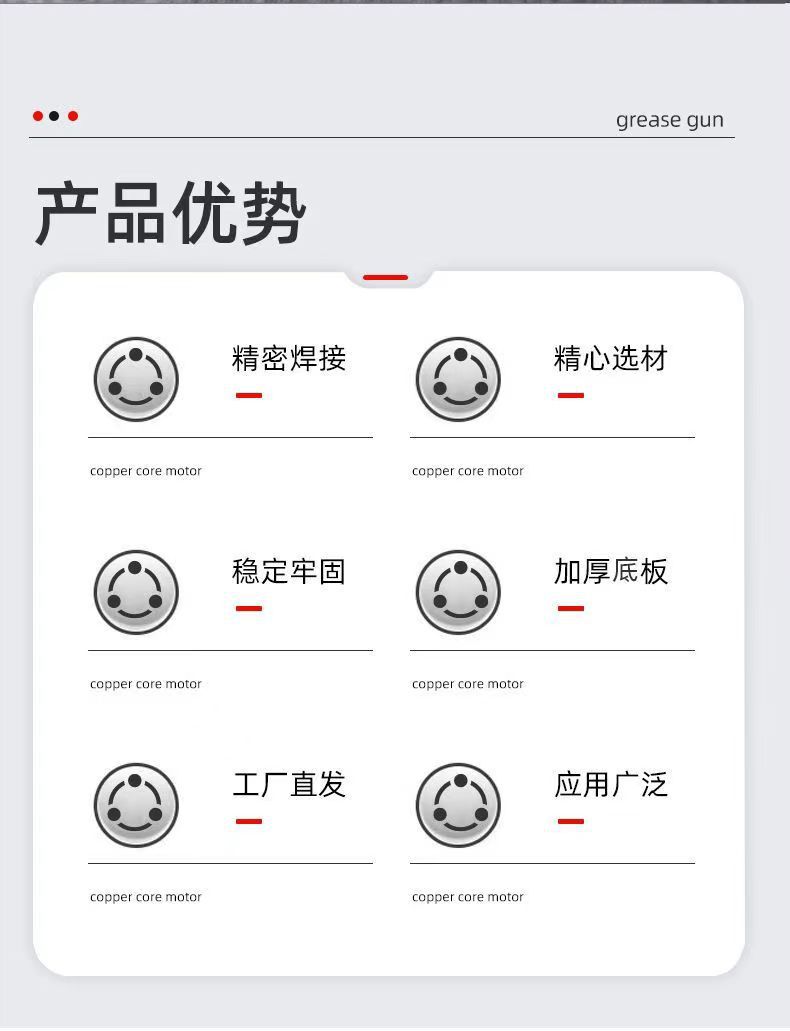 grease gun

产品优势

精密焊接

copper core motor

精心选材

copper core motor

稳定牢固

copper core motor

加厚底板

copper core motor

工厂直发

copper core motor

应用广泛

copper core motor